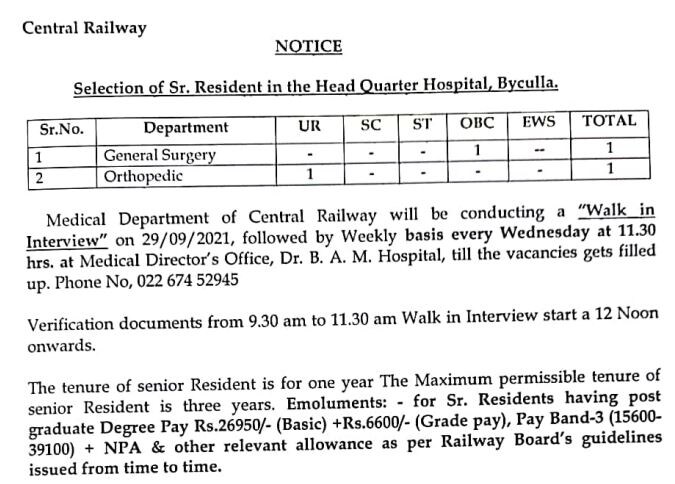 Central Railway

NOTICE

Selection of Sr. Resident in the Head Quarter Hospital, Byculla.

| Sr.No. | Department | UR | SC | ST | OBC | EWS | TOTAL |
|---|---|---|---|---|---|---|---|
| 1 | General Surgery | - | - | - | 1 | -- | 1 |
| 2 | Orthopedic | 1 | - | - | - | - | 1 |

Medical Department of Central Railway will be conducting a "Walk in Interview" on 29/09/2021, followed by Weekly basis every Wednesday at 11.30 hrs. at Medical Director's Office, Dr. B. A. M. Hospital, till the vacancies gets filled up. Phone No, 022 674 52945

Verification documents from 9.30 am to 11.30 am Walk in Interview start a 12 Noon onwards.

The tenure of senior Resident is for one year The Maximum permissible tenure of senior Resident is three years. Emoluments: - for Sr. Residents having post graduate Degree Pay Rs.26950/- (Basic) +Rs.6600/- (Grade pay), Pay Band-3 (15600-39100) + NPA & other relevant allowance as per Railway Board's guidelines issued from time to time.